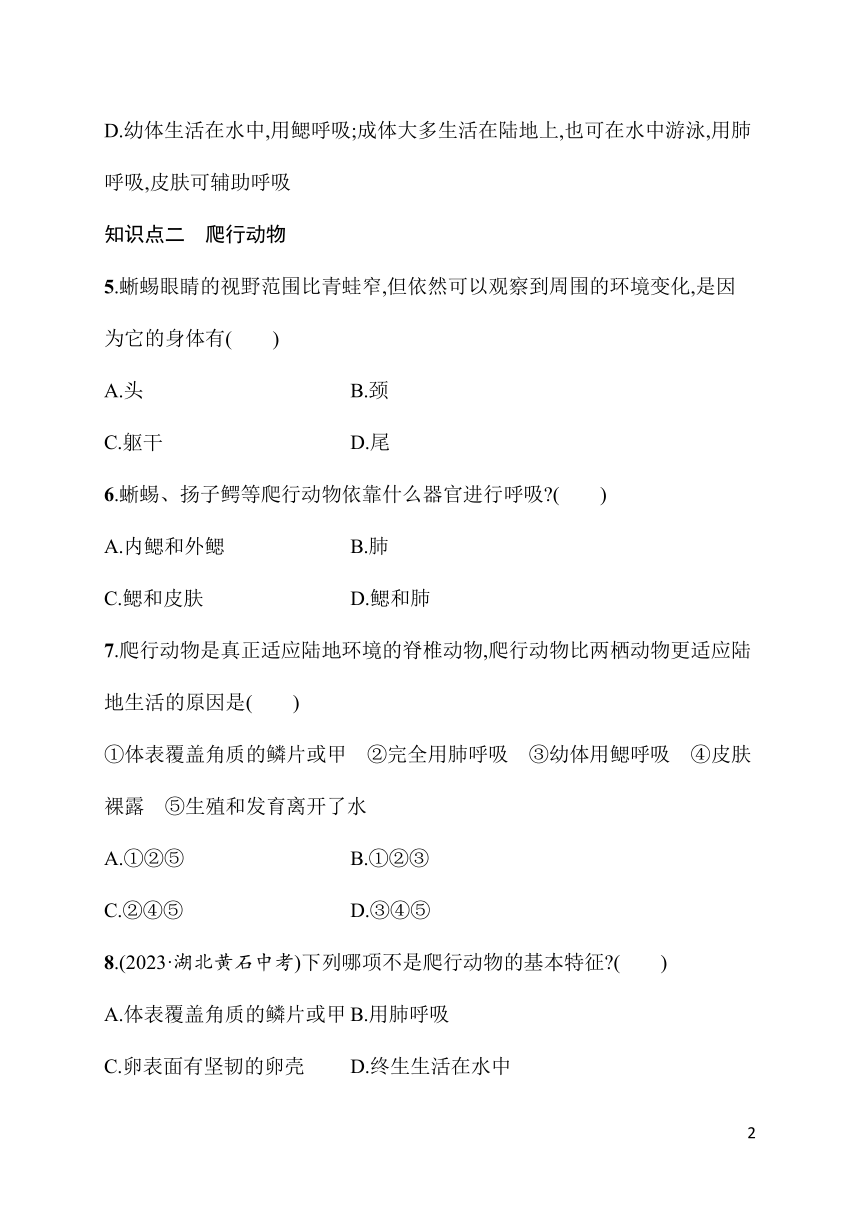 D.幼体生活在水中,用鳃呼吸;成体大多生活在陆地上,也可在水中游泳,用肺呼吸,皮肤可辅助呼吸

知识点二　爬行动物

5.蜥蜴眼睛的视野范围比青蛙窄,但依然可以观察到周围的环境变化,是因为它的身体有(　　)

A.头　　B.颈

C.躯干　　D.尾

6.蜥蜴、扬子鳄等爬行动物依靠什么器官进行呼吸?(　　)

A.内鳃和外鳃　　B.肺

C.鳃和皮肤　　D.鳃和肺

7.爬行动物是真正适应陆地环境的脊椎动物,爬行动物比两栖动物更适应陆地生活的原因是(　　)

①体表覆盖角质的鳞片或甲　②完全用肺呼吸　③幼体用鳃呼吸　④皮肤裸露　⑤生殖和发育离开了水

A.①②⑤　　B.①②③

C.②④⑤　　D.③④⑤

8.(2023·湖北黄石中考)下列哪项不是爬行动物的基本特征?(　　)

A.体表覆盖角质的鳞片或甲 B.用肺呼吸

C.卵表面有坚韧的卵壳　　D.终生生活在水中

2